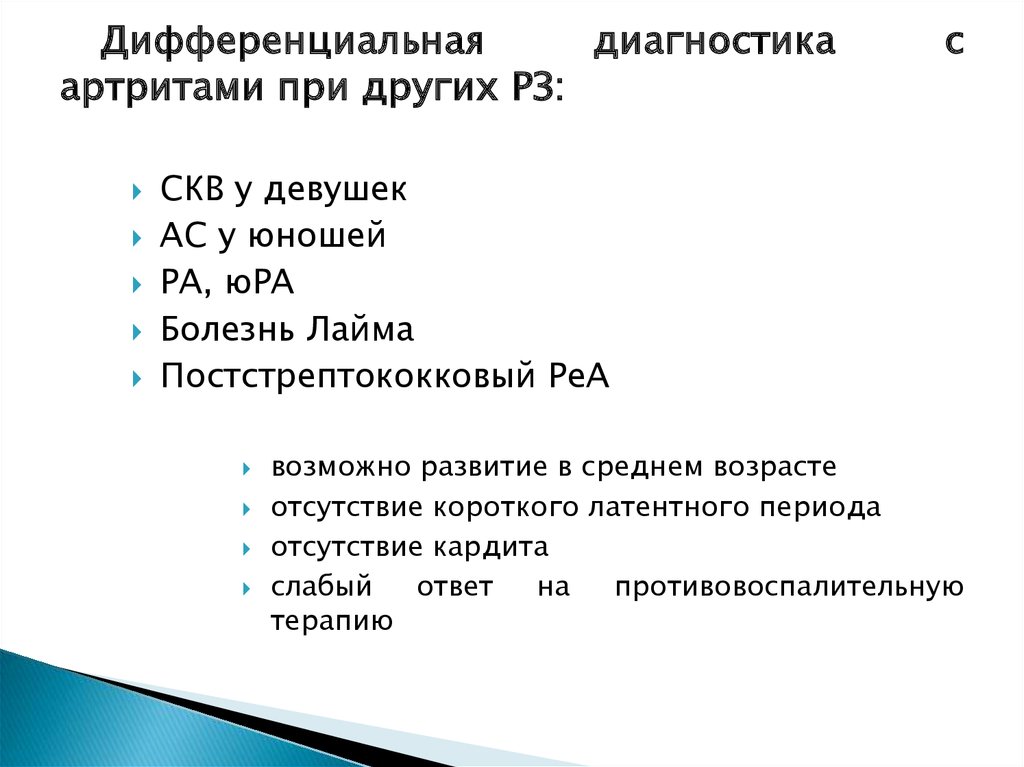 Дифференциальная диагностика с артритами при других РЗ:

СКВ у девушек
АС у юношей
РА, юРА
Болезнь Лайма
Постстрептококковый РеА

возможно развитие в среднем возрасте
отсутствие короткого латентного периода
отсутствие кардита
слабый ответ на противовоспалительную терапию